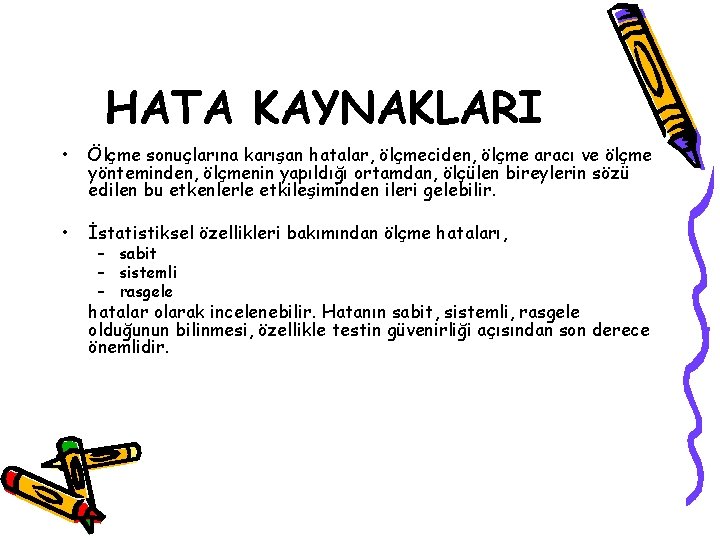 HATA KAYNAKLARI

• Ölçme sonuçlarına karışan hatalar, ölçmeciden, ölçme aracı ve ölçme yönteminden, ölçmenin yapıldığı ortamdan, ölçülen bireylerin sözü edilen bu etkenlerle etkileşiminden ileri gelebilir.

• İstatistiksel özellikleri bakımından ölçme hataları,
– sabit
– sistemli
– rasgele
hatalar olarak incelenebilir. Hatanın sabit, sistemli, rasgele olduğunun bilinmesi, özellikle testin güvenirliği açısından son derece önemlidir.